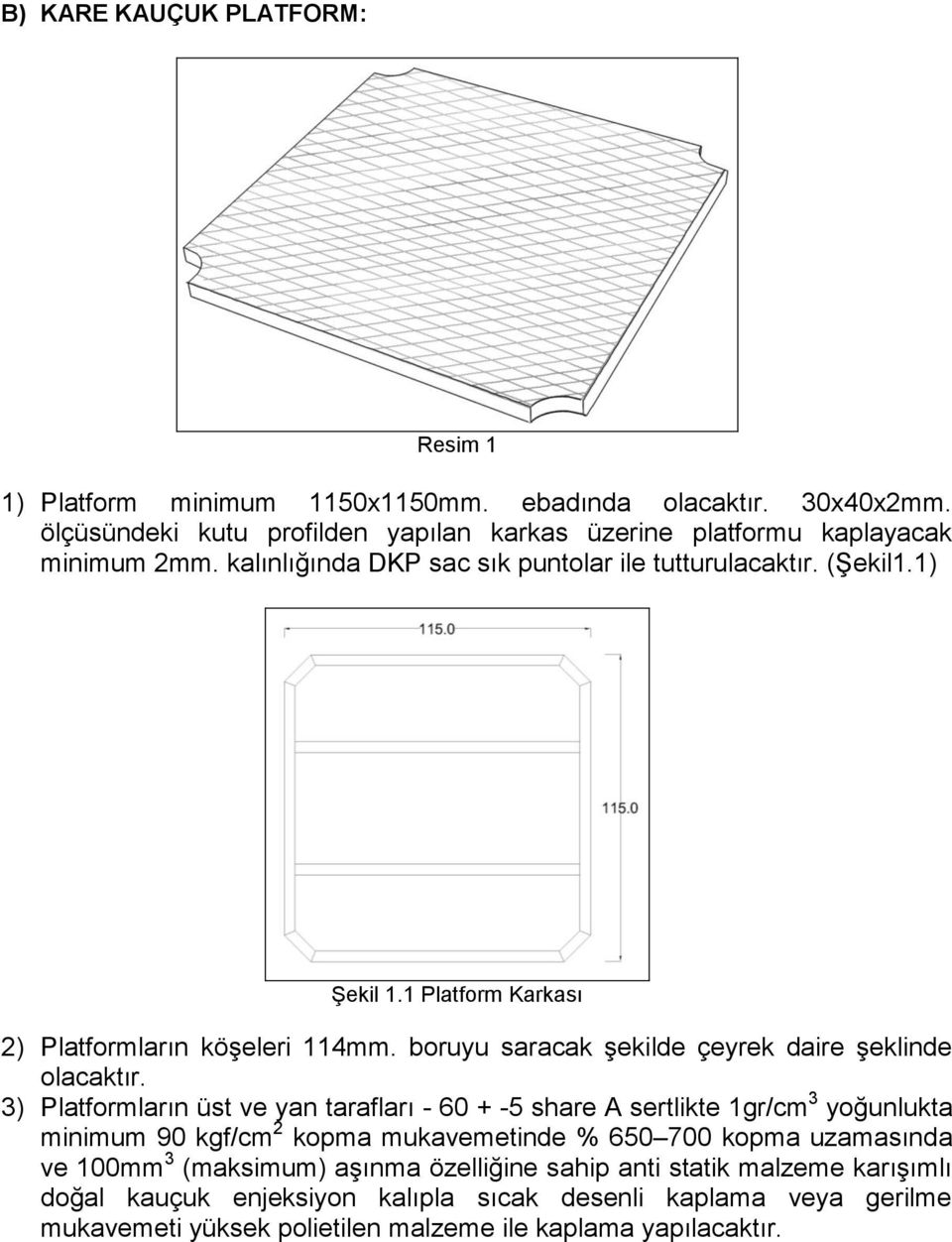 B) KARE KAUÇUK PLATFORM:

Resim 1

1) Platform minimum 1150x1150mm. ebadında olacaktır. 30x40x2mm. ölçüsündeki kutu profilden yapılan karkas üzerine platformu kaplayacak minimum 2mm. kalınlığında DKP sac sık puntolar ile tutturulacaktır. (Şekil1.1)

115.0

115.0

Şekil 1.1 Platform Karkası

2) Platformların köşeleri 114mm. boruyu saracak şekilde çeyrek daire şeklinde olacaktır.

3) Platformların üst ve yan tarafları - 60 + -5 share A sertlikte 1gr/cm$^3$ yoğunlukta minimum 90 kgf/cm$^2$ kopma mukavemetinde % 650–700 kopma uzamasında ve 100mm$^3$ (maksimum) aşınma özelliğine sahip anti statik malzeme karışımlı doğal kauçuk enjeksiyon kalıpla sıcak desenli kaplama veya gerilme mukavemeti yüksek polietilen malzeme ile kaplama yapılacaktır.